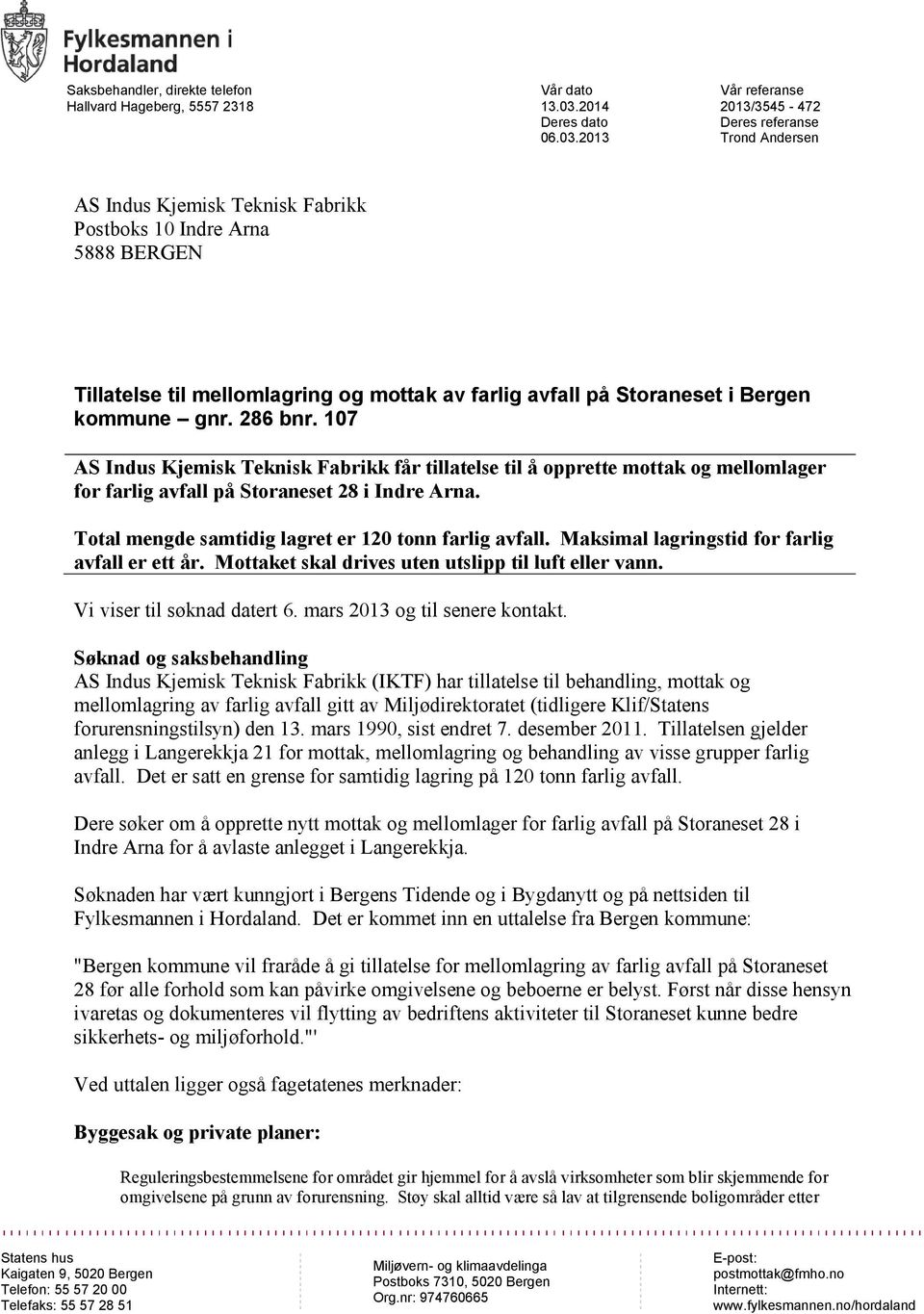 Fylkesmannen i Hordaland

Saksbehandler, direkte telefon
Hallvard Hageberg, 5557 2318

Vår dato
13.03.2014
Deres dato
06.03.2013

Vår referanse
2013/3545 - 472
Deres referanse
Trond Andersen

AS Indus Kjemisk Teknisk Fabrikk
Postboks 10 Indre Arna
5888 BERGEN

Tillatelse til mellomlagring og mottak av farlig avfall på Storaneset i Bergen kommune – gnr. 286 bnr. 107

AS Indus Kjemisk Teknisk Fabrikk får tillatelse til å opprette mottak og mellomlager for farlig avfall på Storaneset 28 i Indre Arna.

Total mengde samtidig lagret er 120 tonn farlig avfall. Maksimal lagringstid for farlig avfall er ett år. Mottaket skal drives uten utslipp til luft eller vann.

Vi viser til søknad datert 6. mars 2013 og til senere kontakt.

Søknad og saksbehandling
AS Indus Kjemisk Teknisk Fabrikk (IKTF) har tillatelse til behandling, mottak og mellomlagring av farlig avfall gitt av Miljødirektoratet (tidligere Klif/Statens forurensningstilsyn) den 13. mars 1990, sist endret 7. desember 2011. Tillatelsen gjelder anlegg i Langerekkja 21 for mottak, mellomlagring og behandling av visse grupper farlig avfall. Det er satt en grense for samtidig lagring på 120 tonn farlig avfall.

Dere søker om å opprette nytt mottak og mellomlager for farlig avfall på Storaneset 28 i Indre Arna for å avlaste anlegget i Langerekkja.

Søknaden har vært kunngjort i Bergens Tidende og i Bygdanytt og på nettsiden til Fylkesmannen i Hordaland. Det er kommet inn en uttalelse fra Bergen kommune:

"Bergen kommune vil fraråde å gi tillatelse for mellomlagring av farlig avfall på Storaneset 28 før alle forhold som kan påvirke omgivelsene og beboerne er belyst. Først når disse hensyn ivaretas og dokumenteres vil flytting av bedriftens aktiviteter til Storaneset kunne bedre sikkerhets- og miljøforhold."'

Ved uttalen ligger også fagetatenes merknader:

Byggesak og private planer:

Reguleringsbestemmelsene for området gir hjemmel for å avslå virksomheter som blir skjemmende for omgivelsene på grunn av forurensning. Støy skal alltid være så lav at tilgrensende boligområder etter

Statens hus
Kaigaten 9, 5020 Bergen
Telefon: 55 57 20 00
Telefaks: 55 57 28 51

Miljøvern- og klimaavdelinga
Postboks 7310, 5020 Bergen
Org.nr: 974760665

E-post:
postmottak@fmho.no
Internett:
www.fylkesmannen.no/hordaland